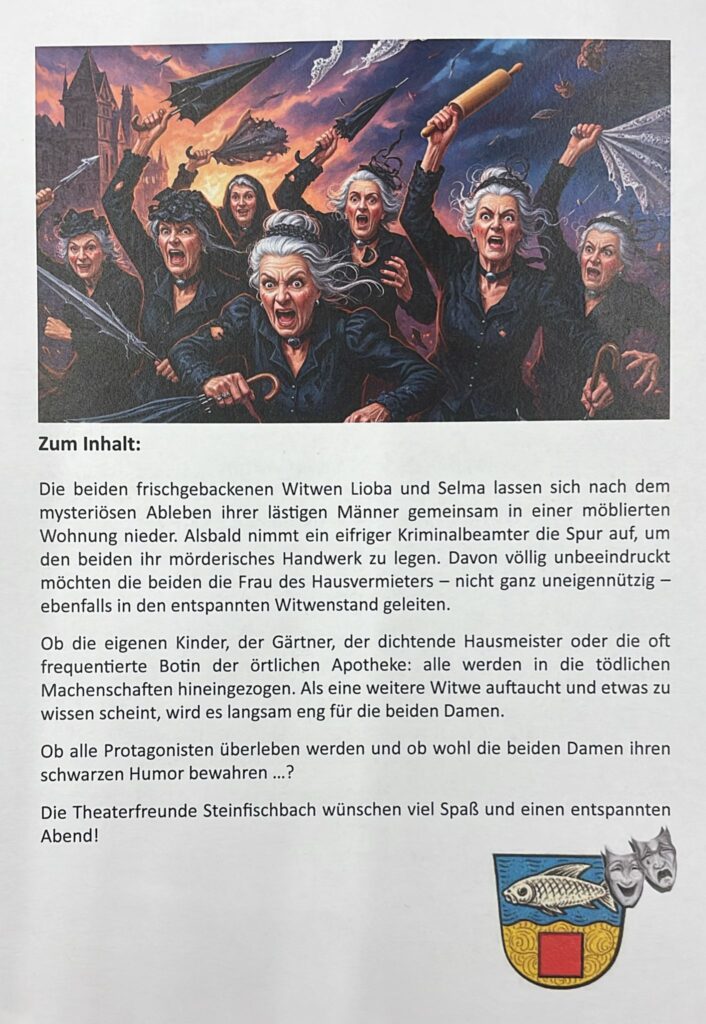 Zum Inhalt:

Die beiden frischgebackenen Witwen Lioba und Selma lassen sich nach dem mysteriösen Ableben ihrer lästigen Männer gemeinsam in einer möblierten Wohnung nieder. Alsbald nimmt ein eifriger Kriminalbeamter die Spur auf, um den beiden ihr mörderisches Handwerk zu legen. Davon völlig unbeeindruckt möchten die beiden die Frau des Hausvermieters – nicht ganz uneigennützig – ebenfalls in den entspannten Witwenstand geleiten.

Ob die eigenen Kinder, der Gärtner, der dichtende Hausmeister oder die oft frequentierte Botin der örtlichen Apotheke: alle werden in die tödlichen Machenschaften hineingezogen. Als eine weitere Witwe auftaucht und etwas zu wissen scheint, wird es langsam eng für die beiden Damen.

Ob alle Protagonisten überleben werden und ob wohl die beiden Damen ihren schwarzen Humor bewahren ...?

Die Theaterfreunde Steinfischbach wünschen viel Spaß und einen entspannten Abend!